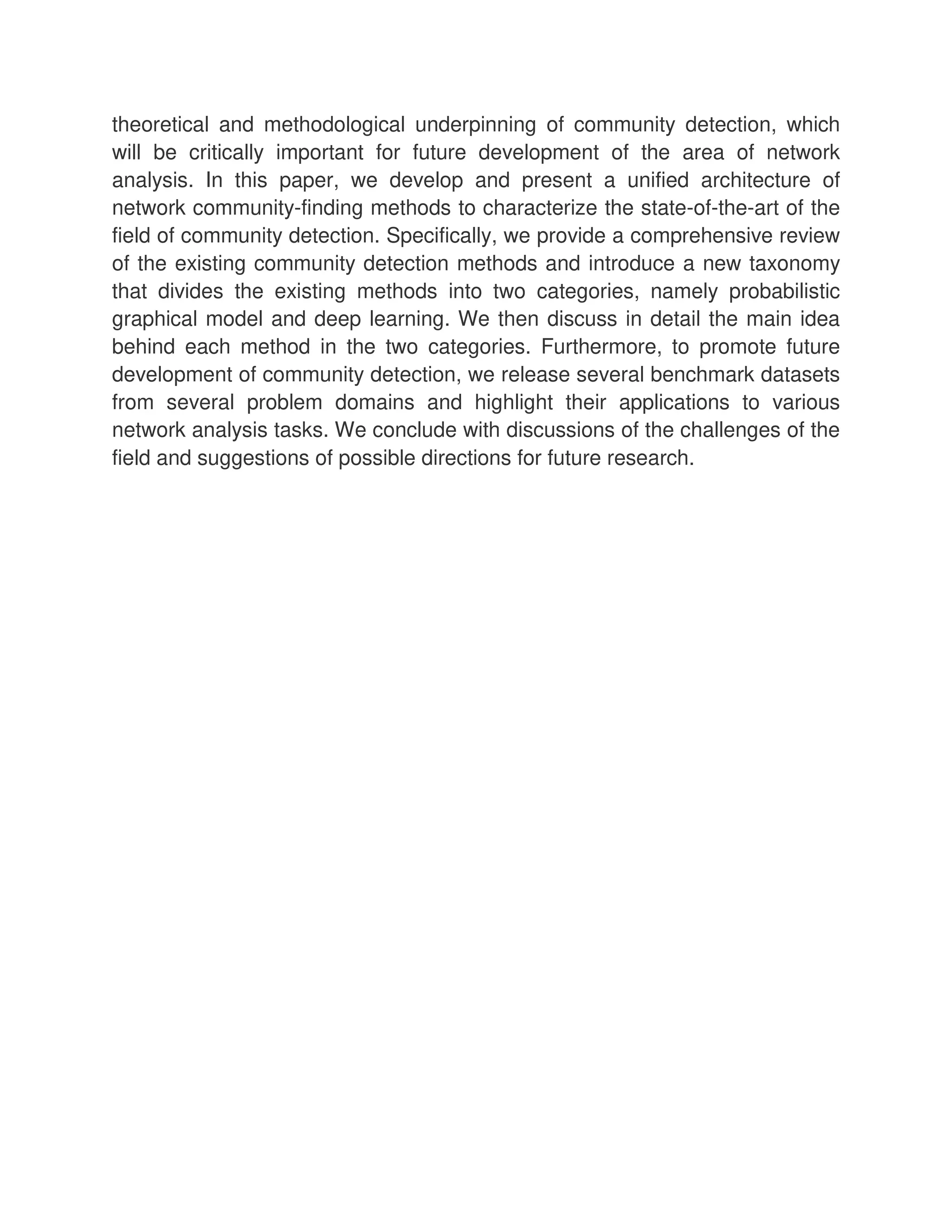 theoretical and methodological underpinning of community detection, which will be critically important for future development of the area of network analysis. In this paper, we develop and present a unified architecture of network community-finding methods to characterize the state-of-the-art of the field of community detection. Specifically, we provide a comprehensive review of the existing community detection methods and introduce a new taxonomy that divides the existing methods into two categories, namely probabilistic graphical model and deep learning. We then discuss in detail the main idea behind each method in the two categories. Furthermore, to promote future development of community detection, we release several benchmark datasets from several problem domains and highlight their applications to various network analysis tasks. We conclude with discussions of the challenges of the field and suggestions of possible directions for future research.